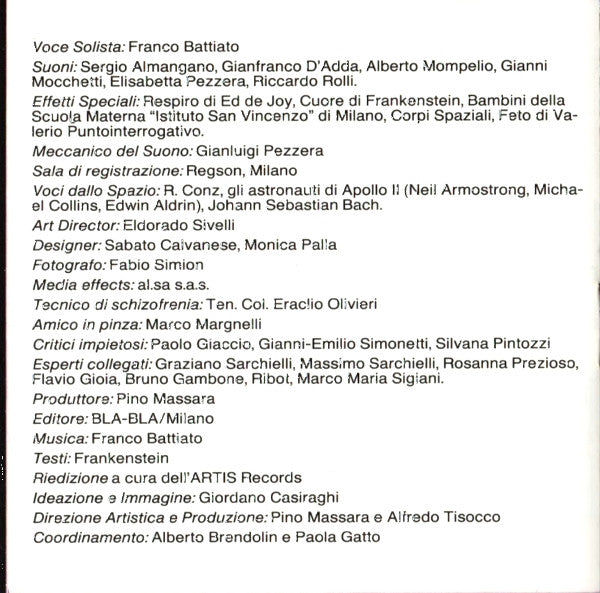 Voce Solista: Franco Battiato

Suoni: Sergio Almangano, Gianfranco D'Adda, Alberto Mompelio, Gianni Mocchetti, Elisabetta Pezzera, Riccardo Rolli.

Effetti Speciali: Respiro di Ed de Joy, Cuore di Frankenstein, Bambini della Scuola Materna "Istituto San Vincenzo" di Milano, Corpi Spaziali, Feto di Valerio Puntointerrogativo.

Meccanico del Suono: Gianluigi Pezzera

Sala di registrazione: Regson, Milano

Voci dallo Spazio: R. Conz, gli astronauti di Apollo II (Neil Armostrong, Michael Collins, Edwin Aldrin), Johann Sebastian Bach.

Art Director: Eldorado Sivelli

Designer: Sabato Calvanese, Monica Palla

Fotografo: Fabio Simion

Media effects: al.sa s.a.s.

Tecnico di schizofrenia: Ten. Col. Eraclio Olivieri

Amico in pinza: Marco Margnelli

Critici impietosi: Paolo Giaccio, Gianni-Emilio Simonetti, Silvana Pintozzi

Esperti collegati: Graziano Sarchielli, Massimo Sarchielli, Rosanna Prezioso, Flavio Gioia, Bruno Gambone, Ribot, Marco Maria Sigiani.

Produttore: Pino Massara

Editore: BLA-BLA/Milano

Musica: Franco Battiato

Testi: Frankenstein

Riedizione a cura dell'ARTIS Records

Ideazione e Immagine: Giordano Casiraghi

Direzione Artistica e Produzione: Pino Massara e Alfredo Tisocco

Coordinamento: Alberto Brandolin e Paola Gatto